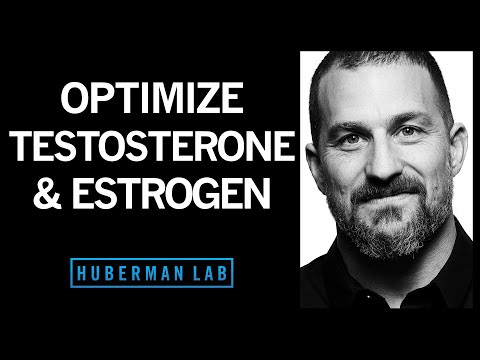 OPTIMIZE TESTOSTERONE & ESTROGEN

HUBERMAN LAB